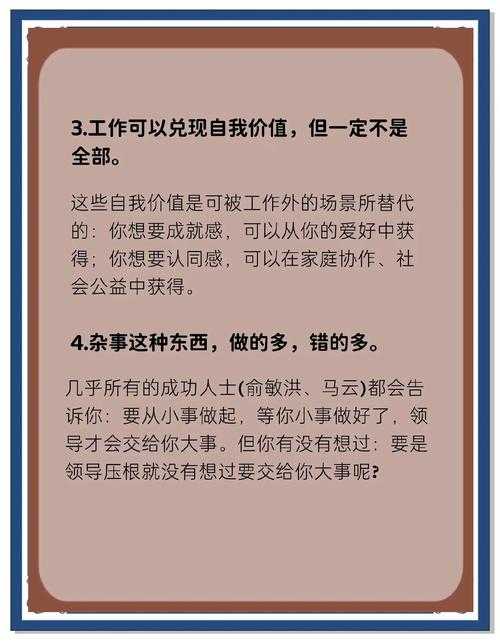 3.工作可以兑现自我价值，但一定不是全部。

这些自我价值是可被工作外的场景所替代的：你想要成就感，可以从你的爱好中获得；你想要认同感，可以在家庭协作、社会公益中获得。

4.杂事这种东西，做的多，错的多。

几乎所有的成功人士(俞敏洪、马云)都会告诉你：要从小事做起，等你小事做好了，领导才会交给你大事。但你有没有想过：要是领导压根就没有想过要交给你大事呢?